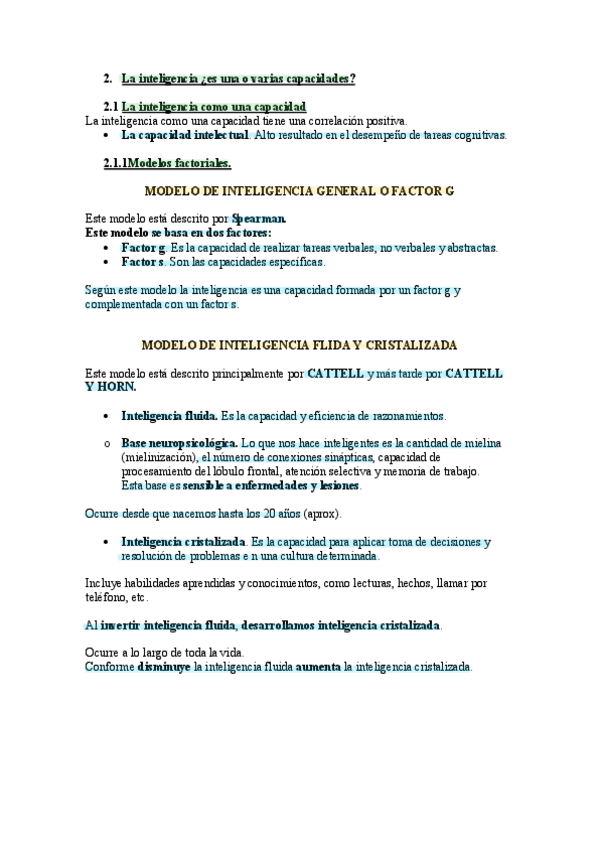 2. La inteligencia ¿es una o varias capacidades?

2.1 La inteligencia como una capacidad
La inteligencia como una capacidad tiene una correlación positiva.
• La capacidad intelectual. Alto resultado en el desempeño de tareas cognitivas.

2.1.1Modelos factoriales.

MODELO DE INTELIGENCIA GENERAL O FACTOR G

Este modelo está descrito por Spearman.
Este modelo se basa en dos factores:
• Factor g. Es la capacidad de realizar tareas verbales, no verbales y abstractas.
• Factor s. Son las capacidades específicas.

Según este modelo la inteligencia es una capacidad formada por un factor g y complementada con un factor s.

MODELO DE INTELIGENCIA FLIDA Y CRISTALIZADA

Este modelo está descrito principalmente por CATTELL y más tarde por CATTELL Y HORN.

• Inteligencia fluida. Es la capacidad y eficiencia de razonamientos.

o Base neuropsicológica. Lo que nos hace inteligentes es la cantidad de mielina (mielinización), el número de conexiones sinápticas, capacidad de procesamiento del lóbulo frontal, atención selectiva y memoria de trabajo. Esta base es sensible a enfermedades y lesiones.

Ocurre desde que nacemos hasta los 20 años (aprox).

• Inteligencia cristalizada. Es la capacidad para aplicar toma de decisiones y resolución de problemas e n una cultura determinada.

Incluye habilidades aprendidas y conocimientos, como lecturas, hechos, llamar por teléfono, etc.

Al invertir inteligencia fluida, desarrollamos inteligencia cristalizada.

Ocurre a lo largo de toda la vida.
Conforme disminuye la inteligencia fluida aumenta la inteligencia cristalizada.